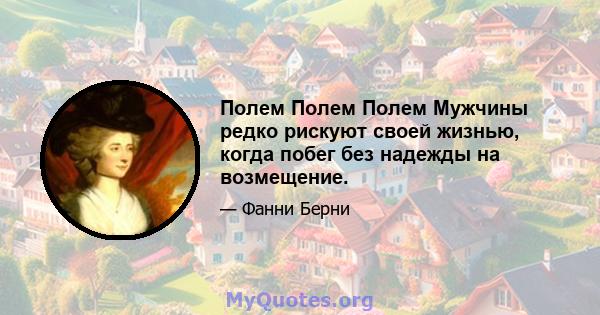 Полем Полем Полем Мужчины редко рискуют своей жизнью, когда побег без надежды на возмещение.

— Фанни Берни

MyQuotes.org